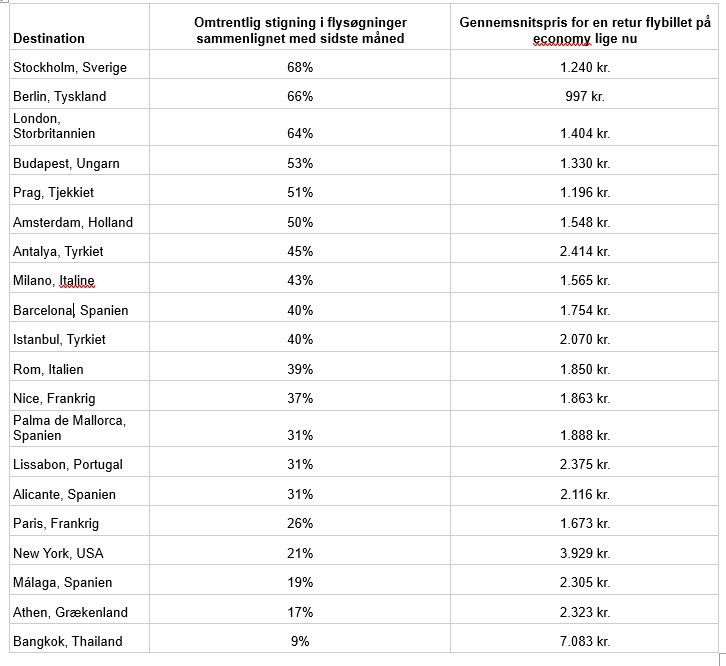 | Destination | Omtrentlig stigning i flysøgninger sammenlignet med sidste måned | Gennemsnitspris for en retur flybillet på economy lige nu |
|---|---|---|
| Stockholm, Sverige | 68% | 1.240 kr. |
| Berlin, Tyskland | 66% | 997 kr. |
| London, Storbritannien | 64% | 1.404 kr. |
| Budapest, Ungarn | 53% | 1.330 kr. |
| Prag, Tjekkiet | 51% | 1.196 kr. |
| Amsterdam, Holland | 50% | 1.548 kr. |
| Antalya, Tyrkiet | 45% | 2.414 kr. |
| Milano, Italine | 43% | 1.565 kr. |
| Barcelona, Spanien | 40% | 1.754 kr. |
| Istanbul, Tyrkiet | 40% | 2.070 kr. |
| Rom, Italien | 39% | 1.850 kr. |
| Nice, Frankrig | 37% | 1.863 kr. |
| Palma de Mallorca, Spanien | 31% | 1.888 kr. |
| Lissabon, Portugal | 31% | 2.375 kr. |
| Alicante, Spanien | 31% | 2.116 kr. |
| Paris, Frankrig | 26% | 1.673 kr. |
| New York, USA | 21% | 3.929 kr. |
| Málaga, Spanien | 19% | 2.305 kr. |
| Athen, Grækenland | 17% | 2.323 kr. |
| Bangkok, Thailand | 9% | 7.083 kr. |